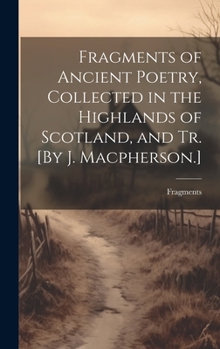 Fragments of Ancient Poetry, Collected in the Highlands of Scotland, and Tr. [By J. Macpherson.]

Fragments